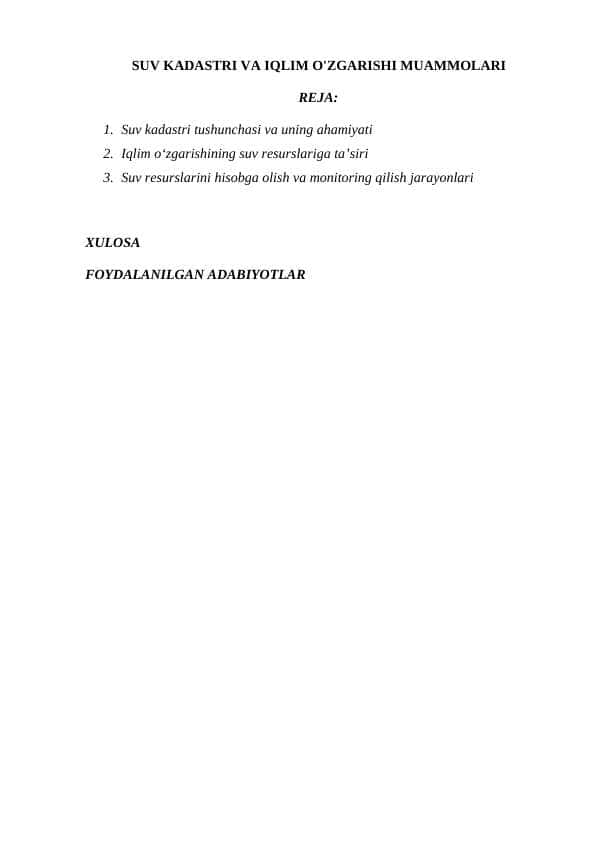 SUV KADASTRI VA IQLIM O'ZGARISHI MUAMMOLARI

REJA:

1. Suv kadastri tushunchasi va uning ahamiyati
2. Iqlim o‘zgarishining suv resurslariga ta’siri
3. Suv resurslarini hisobga olish va monitoring qilish jarayonlari

XULOSA

FOYDALANILGAN ADABIYOTLAR